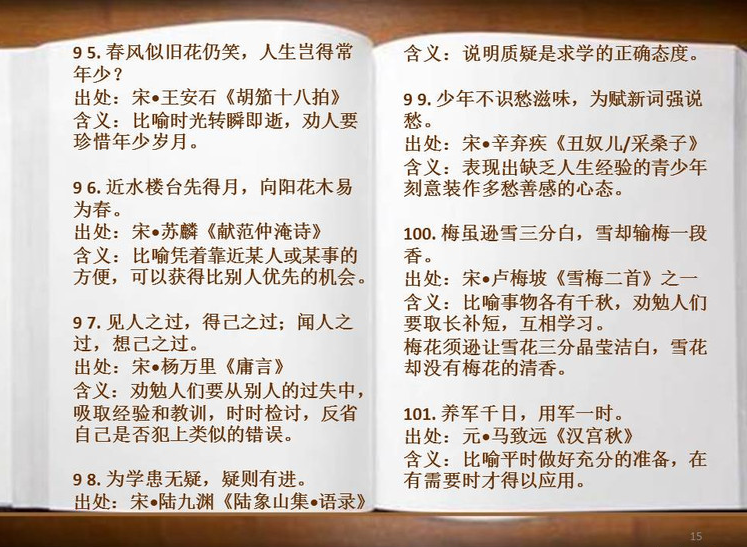 9 5. 春风似旧花仍笑，人生岂得常年少？
出处：宋•王安石《胡笳十八拍》
含义：比喻时光转瞬即逝，劝人要珍惜年少岁月。

9 6. 近水楼台先得月，向阳花木易为春。
出处：宋•苏麟《献范仲淹诗》
含义：比喻凭着靠近某人或某事的方便，可以获得比别人优先的机会。

9 7. 见人之过，得己之过；闻人之过，想己之过。
出处：宋•杨万里《庸言》
含义：劝勉人们要从别人的过失中，吸取经验和教训，时时检讨，反省自己是否犯上类似的错误。

9 8. 为学患无疑，疑则有进。
出处：宋•陆九渊《陆象山集•语录》
含义：说明质疑是求学的正确态度。

9 9. 少年不识愁滋味，为赋新词强说愁。
出处：宋•辛弃疾《丑奴儿/采桑子》
含义：表现出缺乏人生经验的青少年刻意装作多愁善感的心态。

100. 梅虽逊雪三分白，雪却输梅一段香。
出处：宋•卢梅坡《雪梅二首》之一
含义：比喻事物各有千秋，劝勉人们要取长补短，互相学习。
梅花须逊让雪花三分晶莹洁白，雪花却没有梅花的清香。

101. 养军千日，用军一时。
出处：元•马致远《汉宫秋》
含义：比喻平时做好充分的准备，在有需要时才得以应用。

15